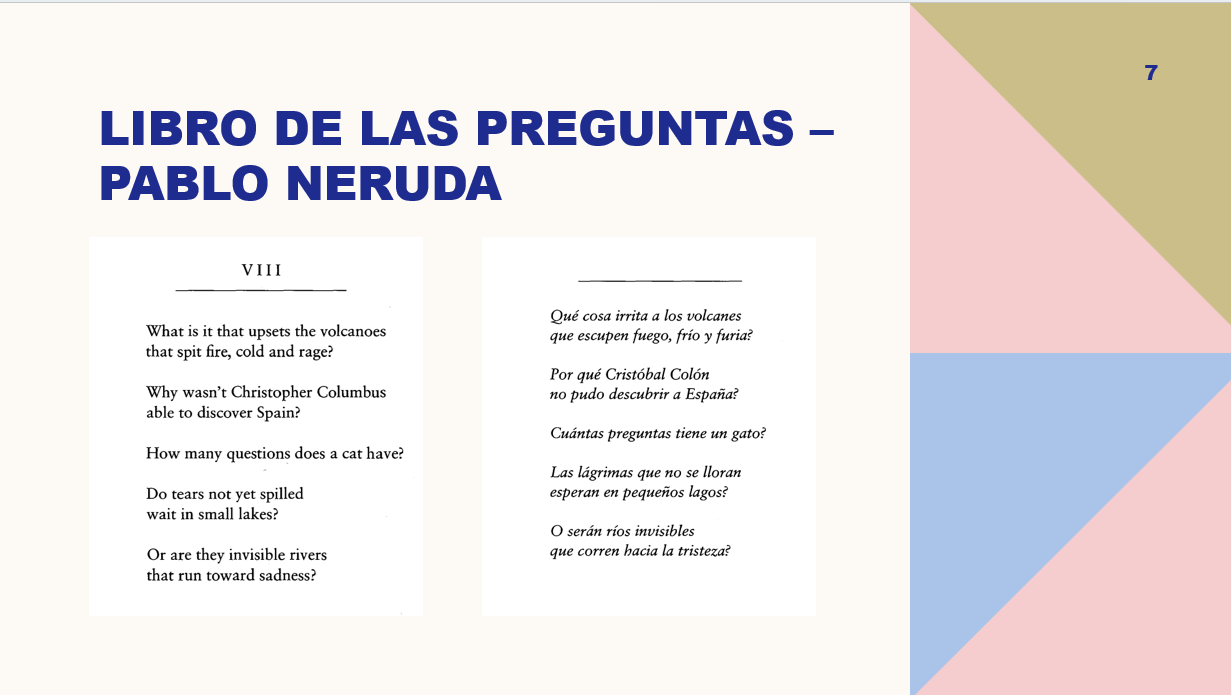 7

LIBRO DE LAS PREGUNTAS – PABLO NERUDA

VIII

What is it that upsets the volcanoes
that spit fire, cold and rage?

Why wasn't Christopher Columbus
able to discover Spain?

How many questions does a cat have?

Do tears not yet spilled
wait in small lakes?

Or are they invisible rivers
that run toward sadness?

Qué cosa irrita a los volcanes
que escupen fuego, frío y furia?

Por qué Cristóbal Colón
no pudo descubrir a España?

Cuántas preguntas tiene un gato?

Las lágrimas que no se lloran
esperan en pequeños lagos?

O serán ríos invisibles
que corren hacia la tristeza?